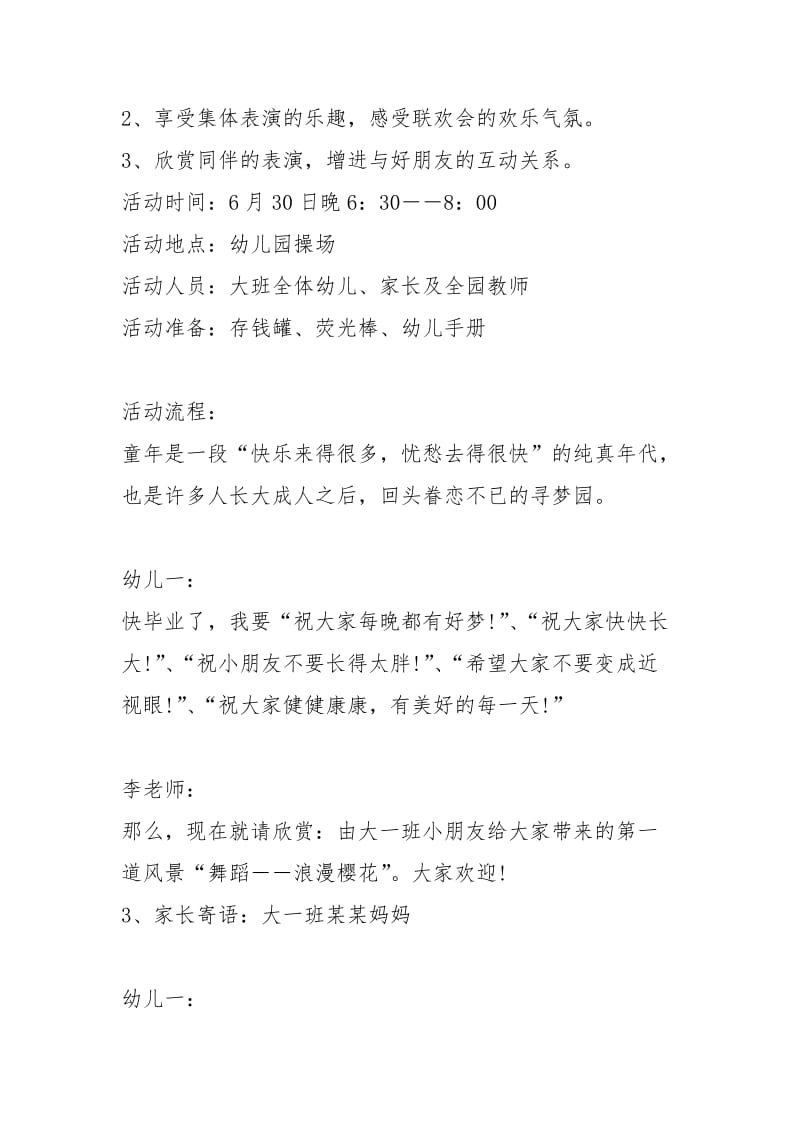 2、享受集体表演的乐趣，感受联欢会的欢乐气氛。
3、欣赏同伴的表演，增进与好朋友的互动关系。
活动时间：6月30日晚6：30——8：00
活动地点：幼儿园操场
活动人员：大班全体幼儿、家长及全园教师
活动准备：存钱罐、荧光棒、幼儿手册

活动流程：
童年是一段“快乐来得很多，忧愁去得很快”的纯真年代，也是许多人长大成人之后，回头眷恋不已的寻梦园。

幼儿一：
快毕业了，我要“祝大家每晚都有好梦!”、“祝大家快快长大!”、“祝小朋友不要长得太胖!”、“希望大家不要变成近视眼!”、“祝大家健健康康，有美好的每一天!”

李老师：
那么，现在就请欣赏：由大一班小朋友给大家带来的第一道风景“舞蹈——浪漫樱花”。大家欢迎!
3、家长寄语：大一班某某妈妈

幼儿一：